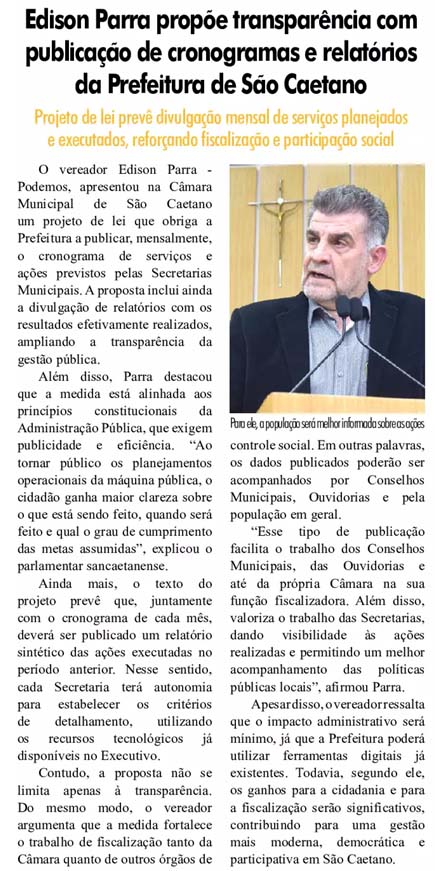 Edison Parra propõe transparência com publicação de cronogramas e relatórios da Prefeitura de São Caetano

Projeto de lei prevê divulgação mensal de serviços planejados e executados, reforçando fiscalização e participação social

O vereador Edison Parra - Podemos, apresentou na Câmara Municipal de São Caetano um projeto de lei que obriga a Prefeitura a publicar, mensalmente, o cronograma de serviços e ações previstos pelas Secretarias Municipais. A proposta inclui ainda a divulgação de relatórios com os resultados efetivamente realizados, ampliando a transparência da gestão pública.

Além disso, Parra destacou que a medida está alinhada aos princípios constitucionais da Administração Pública, que exigem publicidade e eficiência. "Ao tornar público os planejamentos operacionais da máquina pública, o cidadão ganha maior clareza sobre o que está sendo feito, quando será feito e qual o grau de cumprimento das metas assumidas", explicou o parlamentar sancaetanense.

Ainda mais, o texto do projeto prevê que, juntamente com o cronograma de cada mês, deverá ser publicado um relatório sintético das ações executadas no período anterior. Nesse sentido, cada Secretaria terá autonomia para estabelecer os critérios de detalhamento, utilizando os recursos tecnológicos já disponíveis no Executivo.

Contudo, a proposta não se limita apenas à transparência. Do mesmo modo, o vereador argumenta que a medida fortalece o trabalho de fiscalização tanto da Câmara quanto de outros órgãos de

Para ele, a população será melhor informada sobre as ações

controle social. Em outras palavras, os dados publicados poderão ser acompanhados por Conselhos Municipais, Ouvidorias e pela população em geral.

"Esse tipo de publicação facilita o trabalho dos Conselhos Municipais, das Ouvidorias e até da própria Câmara na sua função fiscalizadora. Além disso, valoriza o trabalho das Secretarias, dando visibilidade às ações realizadas e permitindo um melhor acompanhamento das políticas públicas locais", afirmou Parra.

Apesar disso, o vereador ressalta que o impacto administrativo será mínimo, já que a Prefeitura poderá utilizar ferramentas digitais já existentes. Todavia, segundo ele, os ganhos para a cidadania e para a fiscalização serão significativos, contribuindo para uma gestão mais moderna, democrática e participativa em São Caetano.